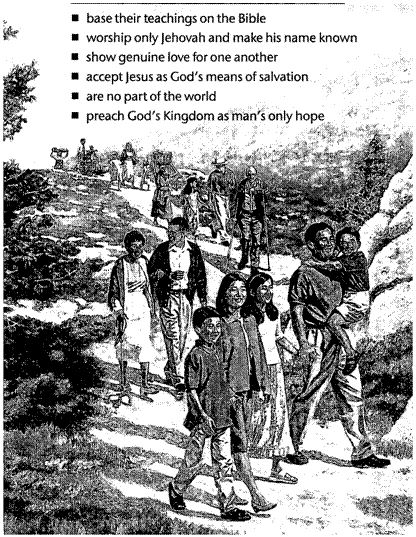 • base their teachings on the Bible
• worship only Jehovah and make his name known
• show genuine love for one another
• accept Jesus as God's means of salvation
• are no part of the world
• preach God's Kingdom as man's only hope